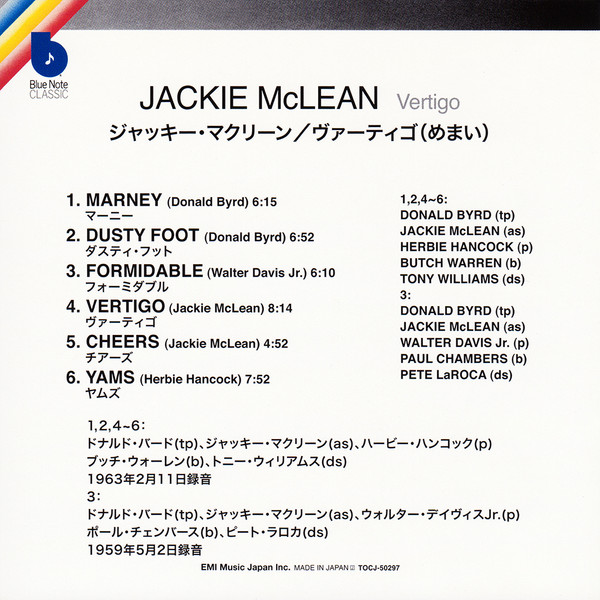 Blue Note
CLASSIC

JACKIE McLEAN Vertigo

ジャッキー・マクリーン/ヴァーティゴ(めまい)

1. MARNEY (Donald Byrd) 6:15
マーニー
2. DUSTY FOOT (Donald Byrd) 6:52
ダスティ・フット
3. FORMIDABLE (Walter Davis Jr.) 6:10
フォーミダブル
4. VERTIGO (Jackie McLean) 8:14
ヴァーティゴ
5. CHEERS (Jackie McLean) 4:52
チアーズ
6. YAMS (Herbie Hancock) 7:52
ヤムズ

1,2,4~6:
DONALD BYRD (tp)
JACKIE McLEAN (as)
HERBIE HANCOCK (p)
BUTCH WARREN (b)
TONY WILLIAMS (ds)
3:
DONALD BYRD (tp)
JACKIE McLEAN (as)
WALTER DAVIS Jr. (p)
PAUL CHAMBERS (b)
PETE LaROCA (ds)

1,2,4~6:
ドナルド・バード(tp)、ジャッキー・マクリーン(as)、ハービー・ハンコック(p)
ブッチ・ウォーレン(b)、トニー・ウィリアムス(ds)
1963年2月11日録音
3:
ドナルド・バード(tp)、ジャッキー・マクリーン(as)、ウォルター・デイヴィスJr.(p)
ポール・チェンバース(b)、ピート・ラロカ(ds)
1959年5月2日録音

EMI Music Japan Inc. MADE IN JAPAN TOCJ-50297